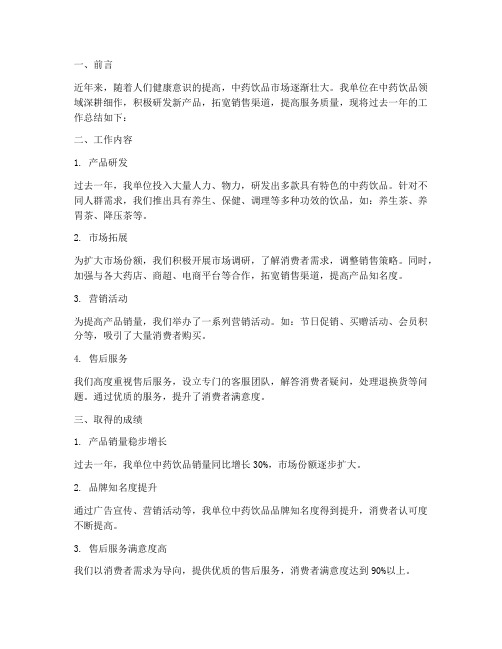 一、前言

近年来，随着人们健康意识的提高，中药饮品市场逐渐壮大。我单位在中药饮品领域深耕细作，积极研发新产品，拓宽销售渠道，提高服务质量，现将过去一年的工作总结如下：

二、工作内容

1. 产品研发

过去一年，我单位投入大量人力、物力，研发出多款具有特色的中药饮品。针对不同人群需求，我们推出具有养生、保健、调理等多种功效的饮品，如：养生茶、养胃茶、降压茶等。

2. 市场拓展

为扩大市场份额，我们积极开展市场调研，了解消费者需求，调整销售策略。同时，加强与各大药店、商超、电商平台等合作，拓宽销售渠道，提高产品知名度。

3. 营销活动

为提高产品销量，我们举办了一系列营销活动。如：节日促销、买赠活动、会员积分等，吸引了大量消费者购买。

4. 售后服务

我们高度重视售后服务，设立专门的客服团队，解答消费者疑问，处理退换货等问题。通过优质的服务，提升了消费者满意度。

三、取得的成绩

1. 产品销量稳步增长

过去一年，我单位中药饮品销量同比增长 30%，市场份额逐步扩大。

2. 品牌知名度提升

通过广告宣传、营销活动等，我单位中药饮品品牌知名度得到提升，消费者认可度不断提高。

3. 售后服务满意度高

我们以消费者需求为导向，提供优质的售后服务，消费者满意度达到 90%以上。